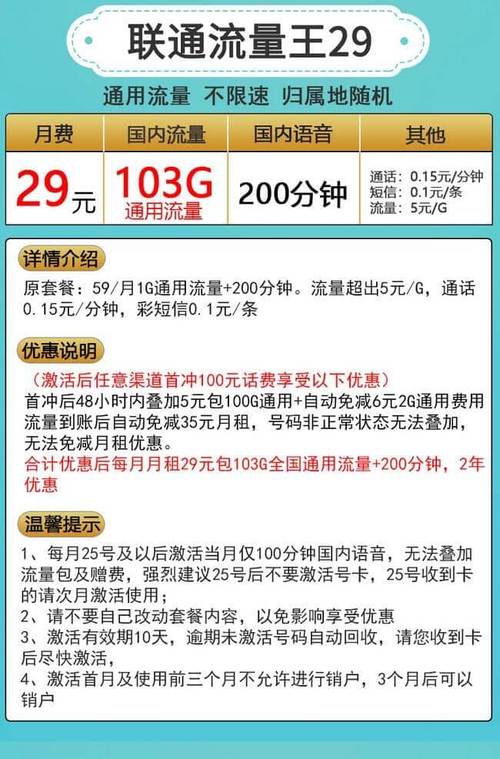 联通流量王29

通用流量 不限速 归属地随机

| 月费 | 国内流量 | 国内语音 | 其他 |
|---|---|---|---|
| 29元 | 103G 通用流量 | 200分钟 | 通话：0.15元/分钟 短信：0.1元/条 流量：5元/G |

详情介绍

原套餐：59/月1G通用流量+200分钟。流量超出5元/G，通话0.15元/分钟，彩短信0.1元/条

优惠说明

（激活后任意渠道首冲100元话费享受以下优惠）
首冲后48小时内叠加5元包100G通用+自动免减6元2G通用费用流量到账后自动免减35元月租，号码非正常状态无法叠加，无法免减月租优惠。
合计优惠后每月月租29元包103G全国通用流量+200分钟，2年优惠

温馨提示

1、每月25号及以后激活当月仅100分钟国内语音，无法叠加流量包及赠费，强烈建议25号后不要激活号卡，25号收到卡的请次月激活使用；
2、请不要自己改动套餐内容，以免影响享受优惠
3、激活有效期10天，逾期未激活号码自动回收，请您收到卡后尽快激活，
4、激活首月及使用前三个月不允许进行销户，3个月后可以销户